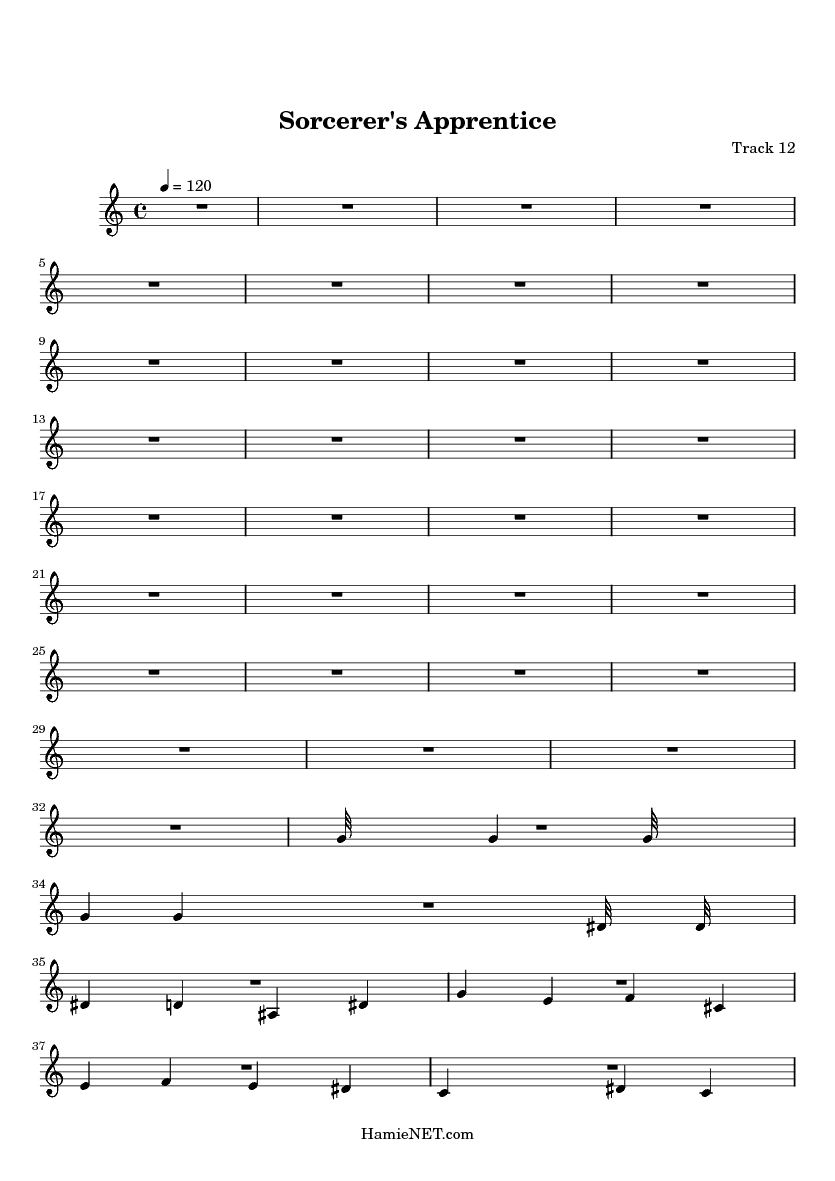 Sorcerer's Apprentice

Track 12

= 120

5

9

13

17

21

25

29

32

34

35

37

HamieNET.com